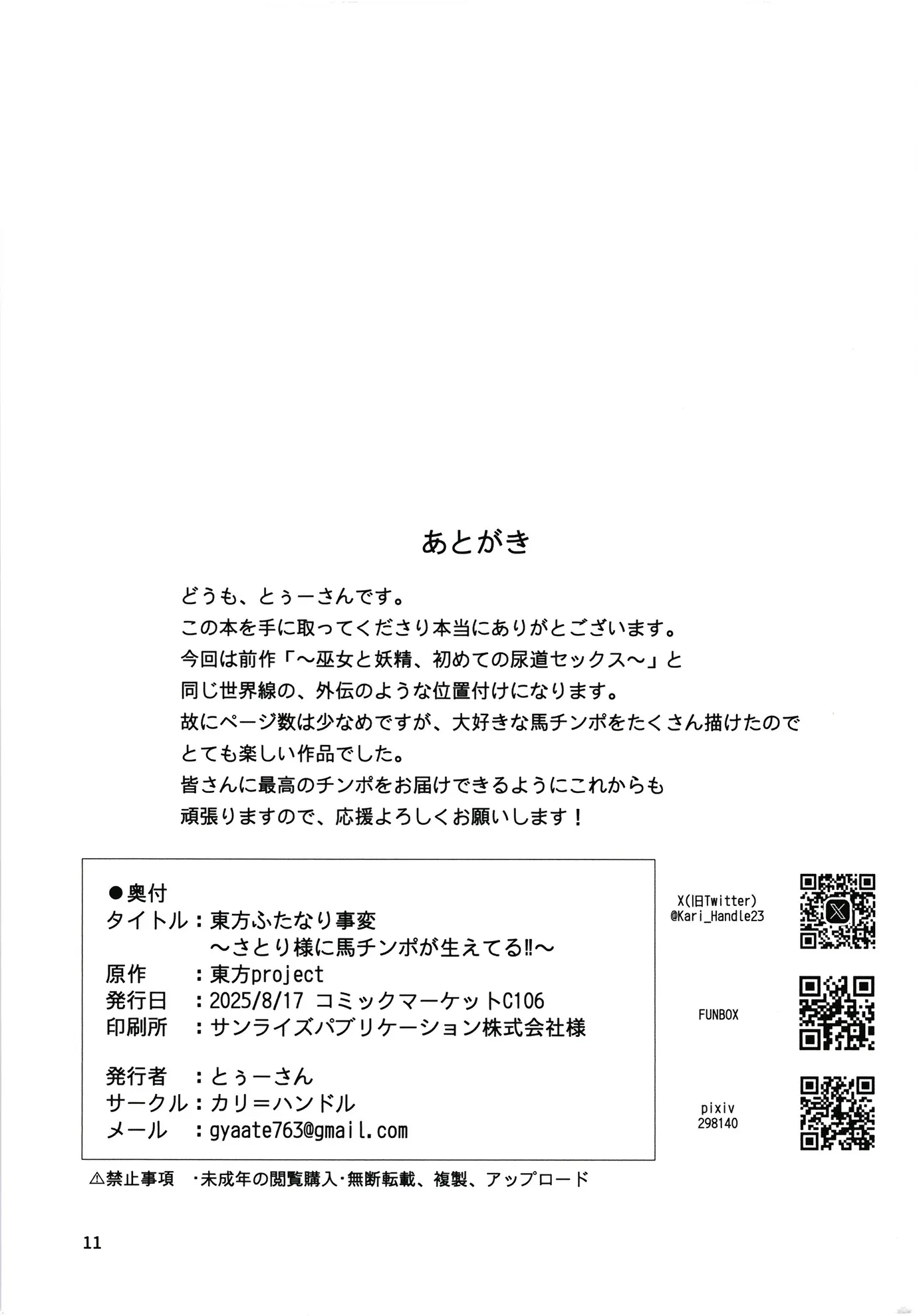 あとがき

どうも、とぅーさんです。
この本を手に取ってくださり本当にありがとございます。
今回は前作「～巫女と妖精、初めての尿道セックス～」と
同じ世界線の、外伝のような位置付けになります。
故にページ数は少なめですが、大好きな馬チンポをたくさん描けたので
とても楽しい作品でした。
皆さんに最高のチンポをお届けできるようにこれからも
頑張りますので、応援よろしくお願いします！

●奥付
タイトル：東方ふたなり事変
～さとり様に馬チンポが生えてる‼～
原作　：東方project
発行日　：2025/8/17 コミックマーケットC106
印刷所　：サンライズパブリケーション株式会社様

発行者　：とぅーさん
サークル：カリ＝ハンドル
メール　：gyaate763@gmail.com

X(旧Twitter)
@Kari_Handle23

FUNBOX

pixiv
298140

⚠禁止事項　・未成年の閲覧購入・無断転載、複製、アップロード

11